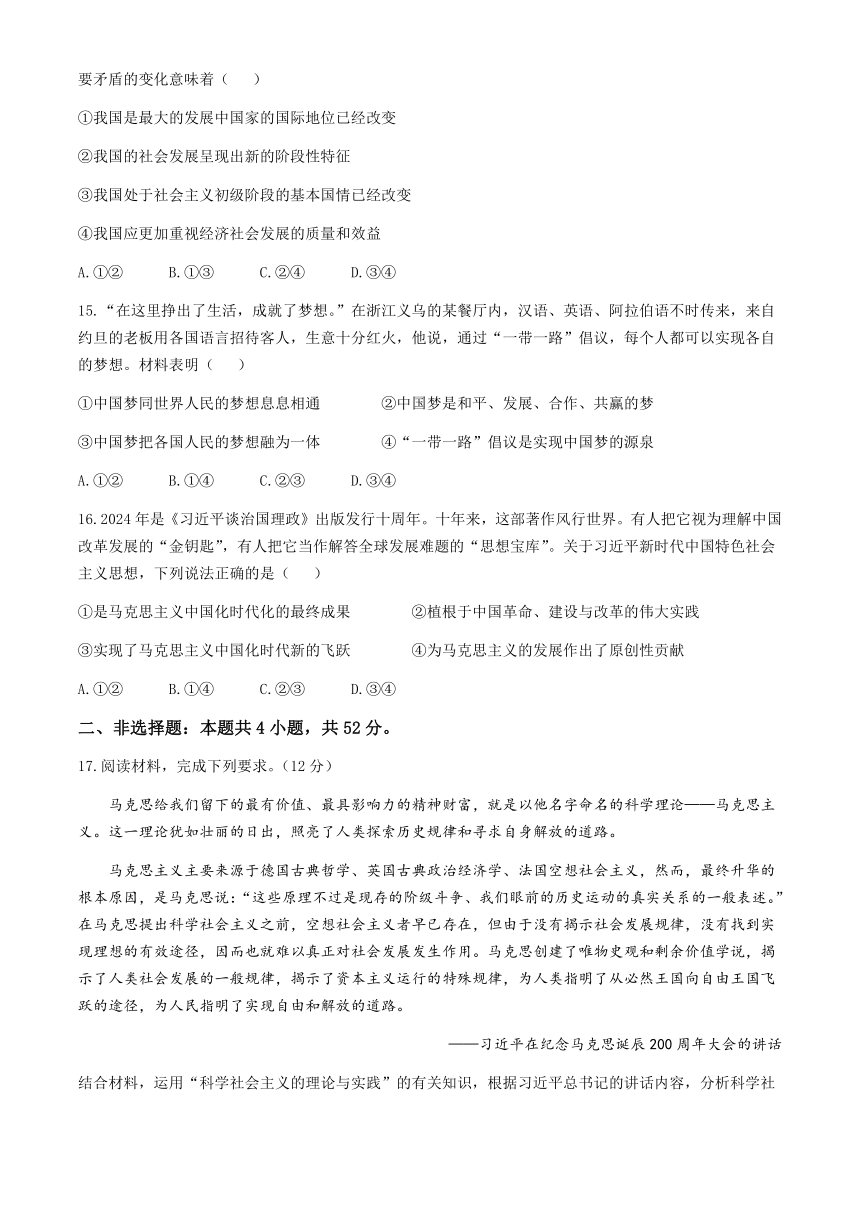 要矛盾的变化意味着（　　）

①我国是最大的发展中国家的国际地位已经改变

②我国的社会发展呈现出新的阶段性特征

③我国处于社会主义初级阶段的基本国情已经改变

④我国应更加重视经济社会发展的质量和效益

A.①②　　B.①③　　C.②④　　D.③④

15.“在这里挣出了生活，成就了梦想。”在浙江义乌的某餐厅内，汉语、英语、阿拉伯语不时传来，来自约旦的老板用各国语言招待客人，生意十分红火，他说，通过“一带一路”倡议，每个人都可以实现各自的梦想。材料表明（　　）

①中国梦同世界人民的梦想息息相通　　②中国梦是和平、发展、合作、共赢的梦

③中国梦把各国人民的梦想融为一体　　④“一带一路”倡议是实现中国梦的源泉

A.①②　　B.①④　　C.②③　　D.③④

16.2024年是《习近平谈治国理政》出版发行十周年。十年来，这部著作风行世界。有人把它视为理解中国改革发展的“金钥匙”，有人把它当作解答全球发展难题的“思想宝库”。关于习近平新时代中国特色社会主义思想，下列说法正确的是（　　）

①是马克思主义中国化时代化的最终成果　　②植根于中国革命、建设与改革的伟大实践

③实现了马克思主义中国化时代新的飞跃　　④为马克思主义的发展作出了原创性贡献

A.①②　　B.①④　　C.②③　　D.③④

二、非选择题：本题共4小题，共52分。

17.阅读材料，完成下列要求。(12分)

马克思给我们留下的最有价值、最具影响力的精神财富，就是以他名字命名的科学理论——马克思主义。这一理论犹如壮丽的日出，照亮了人类探索历史规律和寻求自身解放的道路。

马克思主义主要来源于德国古典哲学、英国古典政治经济学、法国空想社会主义，然而，最终升华的根本原因，是马克思说：“这些原理不过是现存的阶级斗争、我们眼前的历史运动的真实关系的一般表述。”在马克思提出科学社会主义之前，空想社会主义者早已存在，但由于没有揭示社会发展规律，没有找到实现理想的有效途径，因而也就难以真正对社会发展发生作用。马克思创建了唯物史观和剩余价值学说，揭示了人类社会发展的一般规律，揭示了资本主义运行的特殊规律，为人类指明了从必然王国向自由王国飞跃的途径，为人民指明了实现自由和解放的道路。

——习近平在纪念马克思诞辰200周年大会的讲话

结合材料，运用“科学社会主义的理论与实践”的有关知识，根据习近平总书记的讲话内容，分析科学社